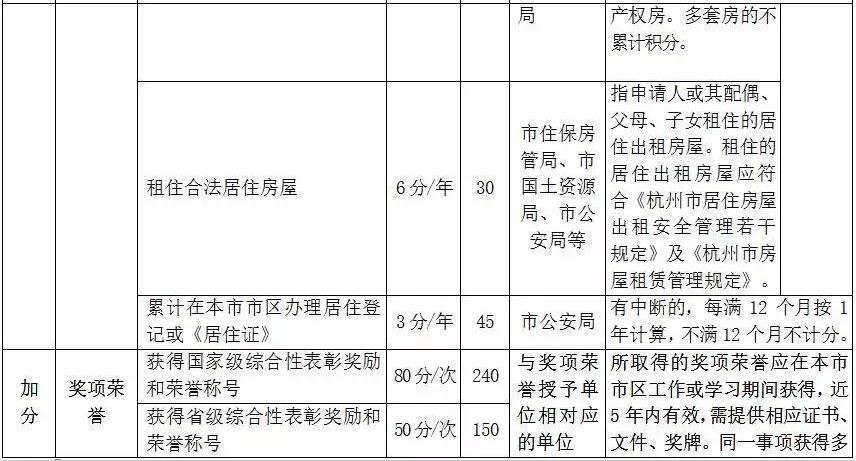 |  |  |  |  |  | 局 | 产权房。多套房的不累计积分。 |
|---|---|---|---|---|---|---|
|  |  | 租住合法居住房屋 | 6分/年 | 30 | 市住保房管局、市国土资源局、市公安局等 | 指申请人或其配偶、父母、子女租住的居住出租房屋。租住的居住出租房屋应符合《杭州市居住房屋出租安全管理若干规定》及《杭州市房屋租赁管理规定》。 |
|  |  | 累计在本市市区办理居住登记或《居住证》 | 3分/年 | 45 | 市公安局 | 有中断的，每满12个月按1年计算，不满12个月不计分。 |
| 加分 | 奖项荣誉 | 获得国家级综合性表彰奖励和荣誉称号 | 80分/次 | 240 | 与奖项荣誉授予单位相对应的单位 | 所取得的奖项荣誉应在本市市区工作或学习期间获得，近5年内有效，需提供相应证书、文件、奖牌。同一事项获得多 |
|  |  | 获得省级综合性表彰奖励和荣誉称号 | 50分/次 | 150 |  |  |